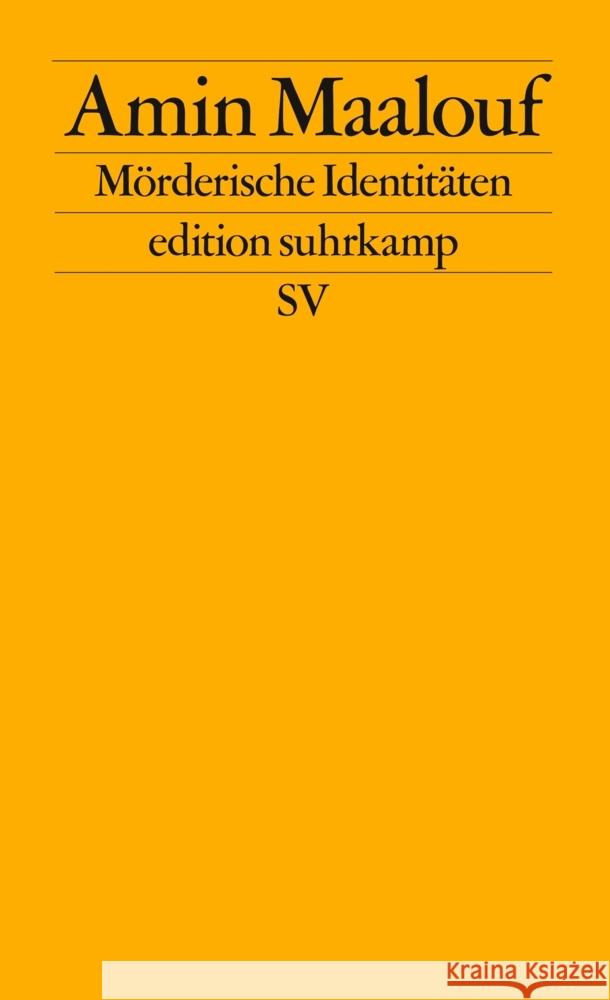 Amin Maalouf

Mörderische Identitäten

edition suhrkamp

SV